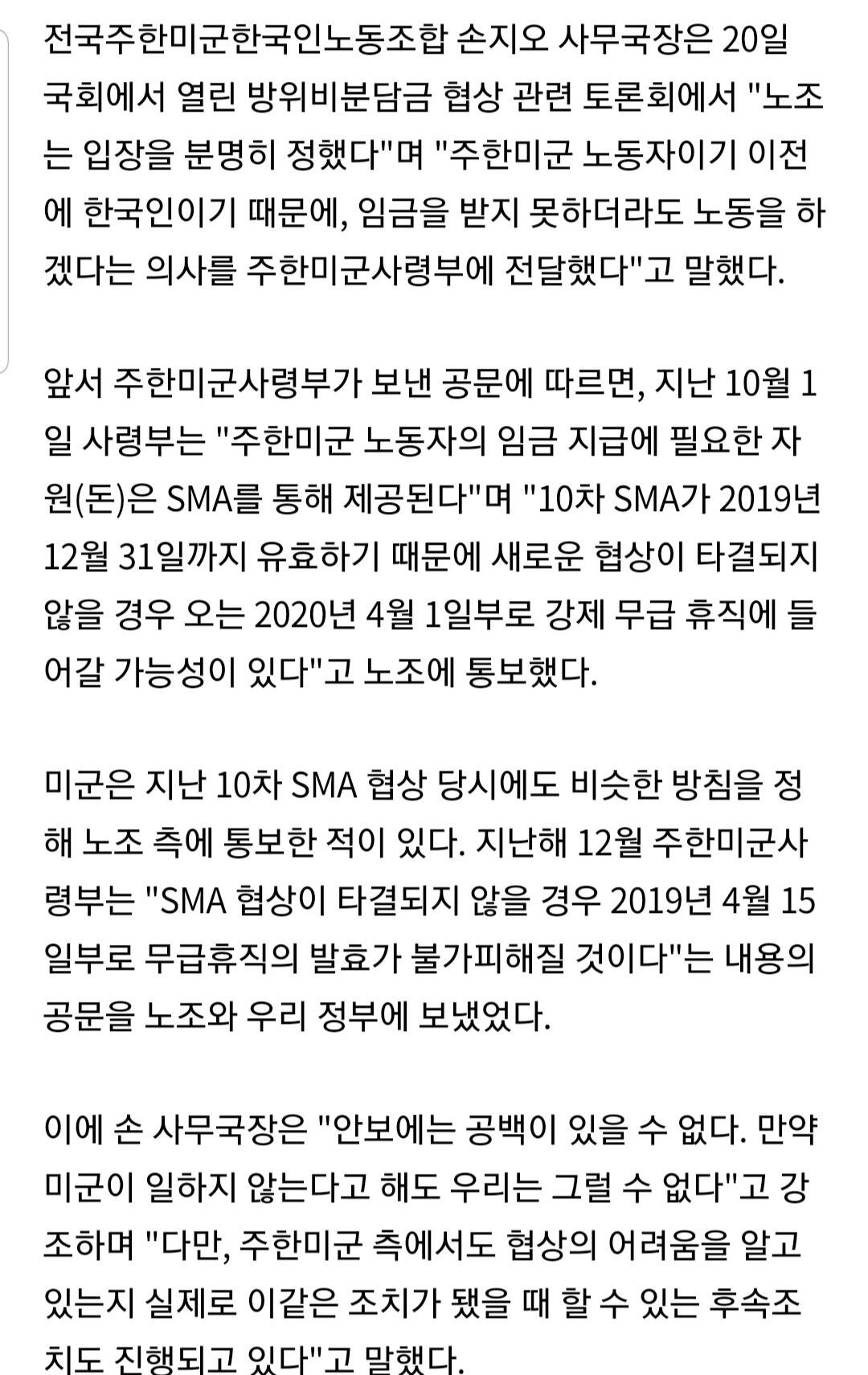 전국주한미군한국인노동조합 손지오 사무국장은 20일 국회에서 열린 방위비분담금 협상 관련 토론회에서 "노조는 입장을 분명히 정했다"며 "주한미군 노동자이기 이전에 한국인이기 때문에, 임금을 받지 못하더라도 노동을 하겠다는 의사를 주한미군사령부에 전달했다"고 말했다.

앞서 주한미군사령부가 보낸 공문에 따르면, 지난 10월 1일 사령부는 "주한미군 노동자의 임금 지급에 필요한 자원(돈)은 SMA를 통해 제공된다"며 "10차 SMA가 2019년 12월 31일까지 유효하기 때문에 새로운 협상이 타결되지 않을 경우 오는 2020년 4월 1일부로 강제 무급 휴직에 들어갈 가능성이 있다"고 노조에 통보했다.

미군은 지난 10차 SMA 협상 당시에도 비슷한 방침을 정해 노조 측에 통보한 적이 있다. 지난해 12월 주한미군사령부는 "SMA 협상이 타결되지 않을 경우 2019년 4월 15일부로 무급휴직의 발효가 불가피해질 것이다"는 내용의 공문을 노조와 우리 정부에 보냈었다.

이에 손 사무국장은 "안보에는 공백이 있을 수 없다. 만약 미군이 일하지 않는다고 해도 우리는 그럴 수 없다"고 강조하며 "다만, 주한미군 측에서도 협상의 어려움을 알고 있는지 실제로 이같은 조치가 됐을 때 할 수 있는 후속조치도 진행되고 있다"고 말했다.